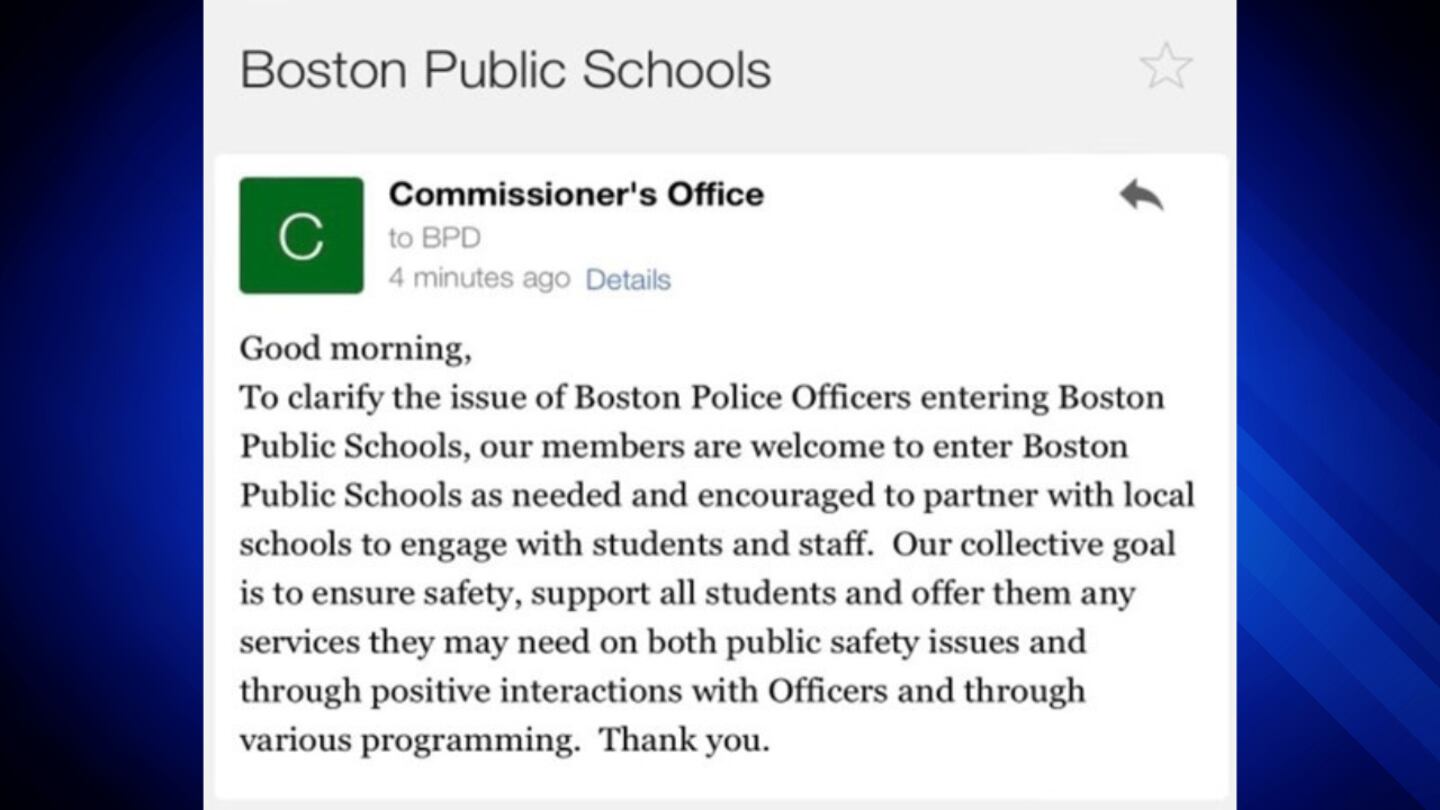 Boston Public Schools

C

Commissioner's Office
to BPD
4 minutes ago Details

Good morning,
To clarify the issue of Boston Police Officers entering Boston Public Schools, our members are welcome to enter Boston Public Schools as needed and encouraged to partner with local schools to engage with students and staff. Our collective goal is to ensure safety, support all students and offer them any services they may need on both public safety issues and through positive interactions with Officers and through various programming. Thank you.